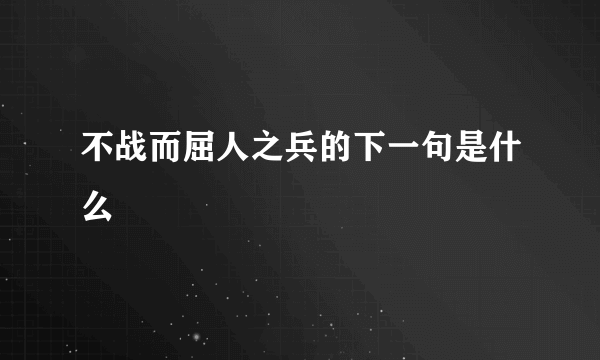 不战而屈人之兵的下一句是什么